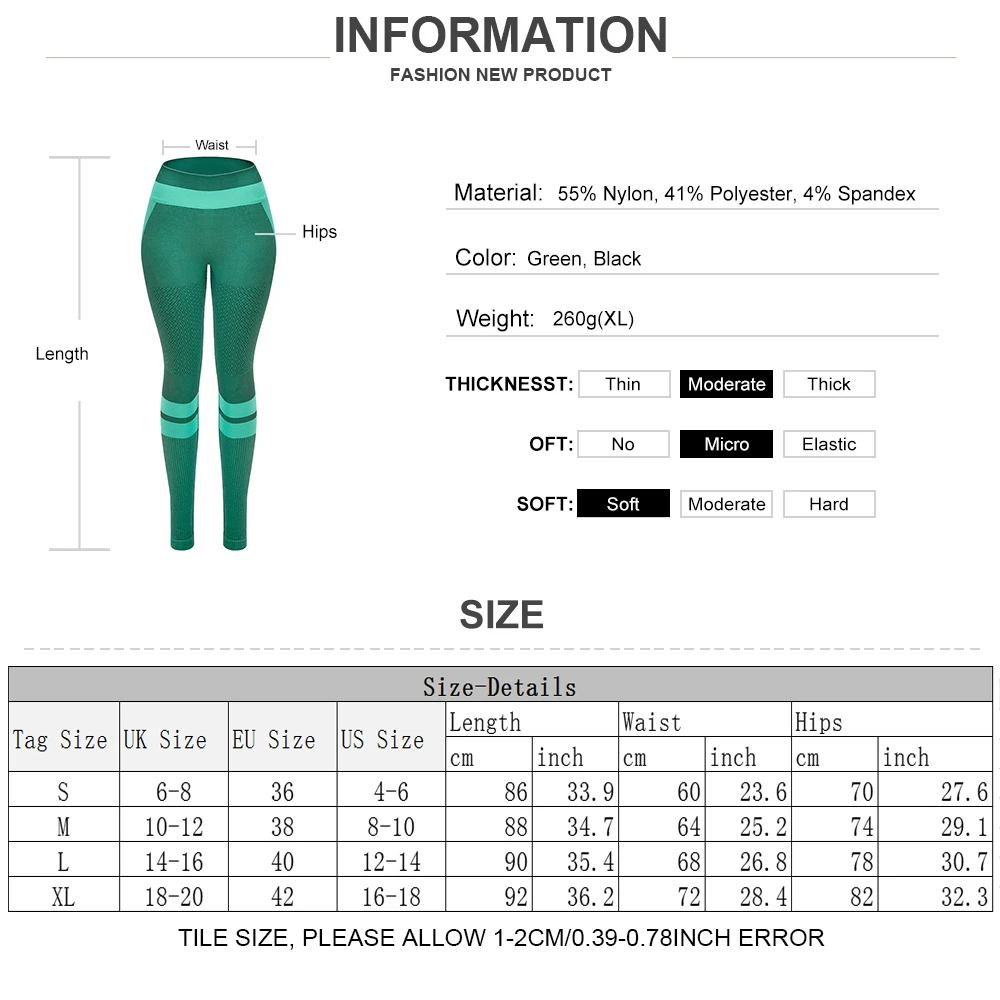 INFORMATION
FASHION NEW PRODUCT

Waist

Hips

Length

Material: 55% Nylon, 41% Polyester, 4% Spandex

Color: Green, Black

Weight: 260g(XL)

THICKNESST: Thin Moderate Thick

OFT: No Micro Elastic

SOFT: Soft Moderate Hard

SIZE

| Size-Details | | | | | | | | | |
|---|---|---|---|---|---|---|---|---|---|
| Tag Size | UK Size | EU Size | US Size | Length | | Waist | | Hips | |
| | | | | cm | inch | cm | inch | cm | inch |
| S | 6-8 | 36 | 4-6 | 86 | 33.9 | 60 | 23.6 | 70 | 27.6 |
| M | 10-12 | 38 | 8-10 | 88 | 34.7 | 64 | 25.2 | 74 | 29.1 |
| L | 14-16 | 40 | 12-14 | 90 | 35.4 | 68 | 26.8 | 78 | 30.7 |
| XL | 18-20 | 42 | 16-18 | 92 | 36.2 | 72 | 28.4 | 82 | 32.3 |

TILE SIZE, PLEASE ALLOW 1-2CM/0.39-0.78INCH ERROR